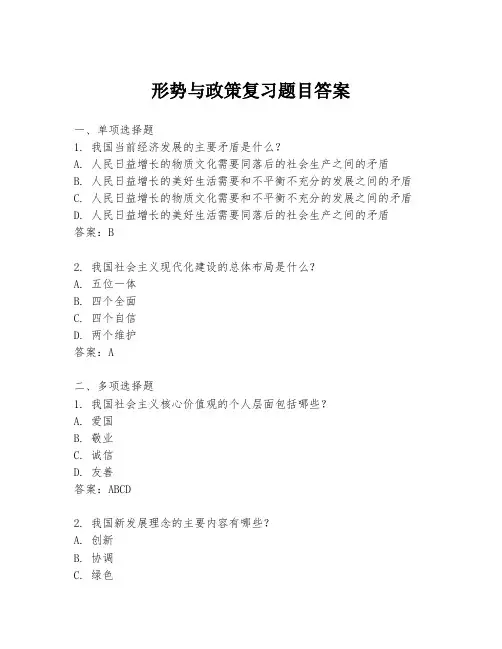 形势与政策复习题目答案

一、单项选择题
1. 我国当前经济发展的主要矛盾是什么？
A. 人民日益增长的物质文化需要同落后的社会生产之间的矛盾
B. 人民日益增长的美好生活需要和不平衡不充分的发展之间的矛盾
C. 人民日益增长的物质文化需要和不平衡不充分的发展之间的矛盾
D. 人民日益增长的美好生活需要同落后的社会生产之间的矛盾
答案：B

2. 我国社会主义现代化建设的总体布局是什么？
A. 五位一体
B. 四个全面
C. 四个自信
D. 两个维护
答案：A

二、多项选择题
1. 我国社会主义核心价值观的个人层面包括哪些？
A. 爱国
B. 敬业
C. 诚信
D. 友善
答案：ABCD

2. 我国新发展理念的主要内容有哪些？
A. 创新
B. 协调
C. 绿色